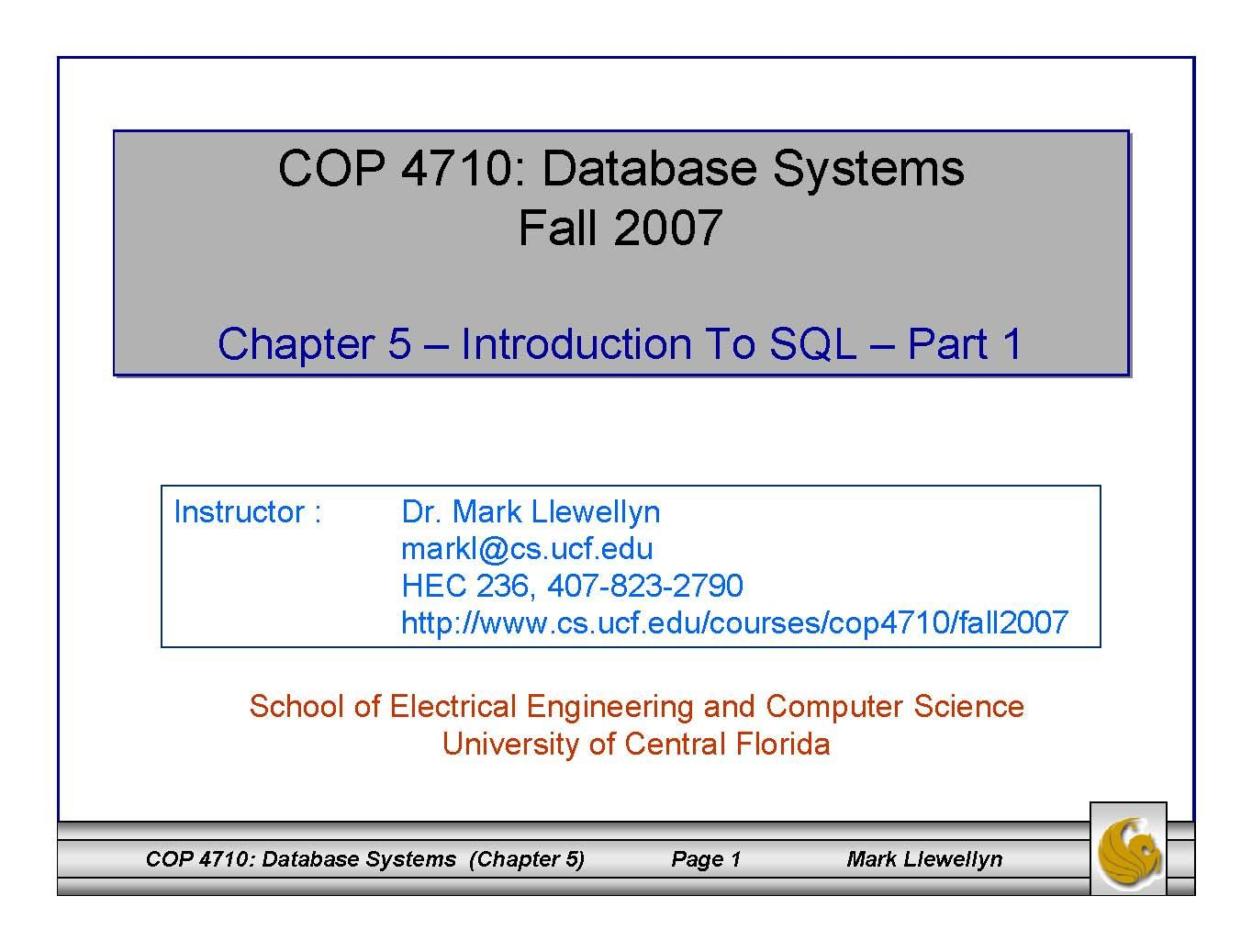 COP 4710: Database Systems
Fall 2007

Chapter 5 – Introduction To SQL – Part 1

Instructor : Dr. Mark Llewellyn
markl@cs.ucf.edu
HEC 236, 407-823-2790
http://www.cs.ucf.edu/courses/cop4710/fall2007

School of Electrical Engineering and Computer Science
University of Central Florida

COP 4710: Database Systems (Chapter 5) Page 1 Mark Llewellyn